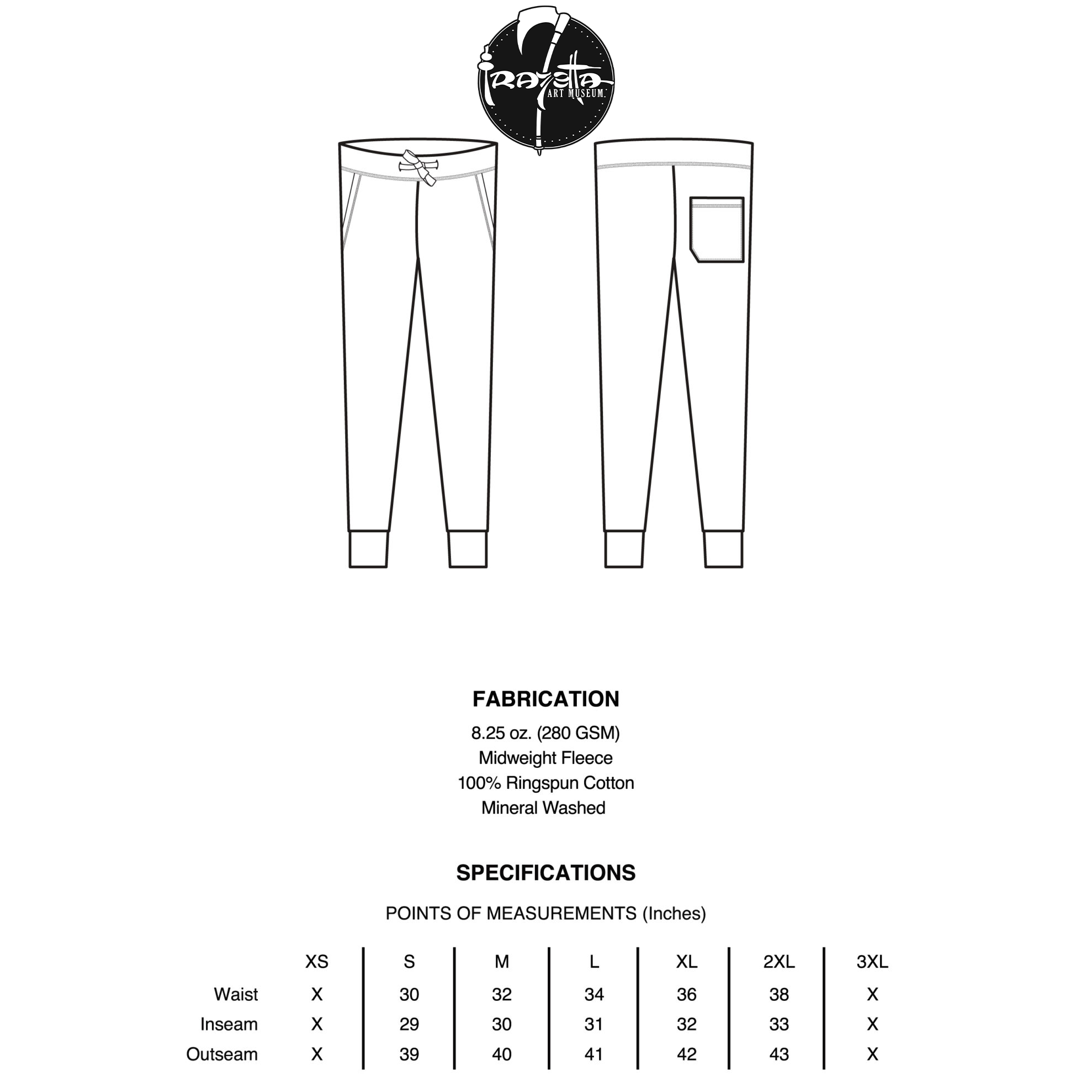 Frazetta
ART MUSEUM

FABRICATION
8.25 oz. (280 GSM)
Midweight Fleece
100% Ringspun Cotton
Mineral Washed

SPECIFICATIONS
POINTS OF MEASUREMENTS (Inches)

| | XS | S | M | L | XL | 2XL | 3XL |
|---|---|---|---|---|---|---|---|
| Waist | X | 30 | 32 | 34 | 36 | 38 | X |
| Inseam | X | 29 | 30 | 31 | 32 | 33 | X |
| Outseam | X | 39 | 40 | 41 | 42 | 43 | X |